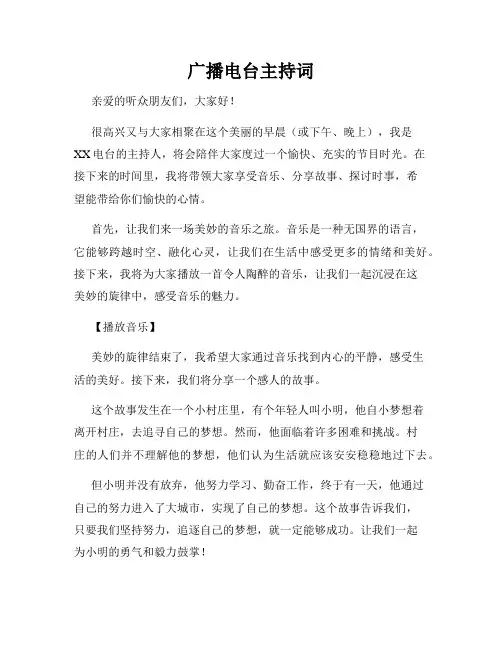 广播电台主持词

亲爱的听众朋友们，大家好！

很高兴又与大家相聚在这个美丽的早晨（或下午、晚上），我是XX电台的主持人，将会陪伴大家度过一个愉快、充实的节目时光。在接下来的时间里，我将带领大家享受音乐、分享故事、探讨时事，希望能带给你们愉快的心情。

首先，让我们来一场美妙的音乐之旅。音乐是一种无国界的语言，它能够跨越时空、融化心灵，让我们在生活中感受更多的情绪和美好。接下来，我将为大家播放一首令人陶醉的音乐，让我们一起沉浸在这美妙的旋律中，感受音乐的魅力。

【播放音乐】

美妙的旋律结束了，我希望大家通过音乐找到内心的平静，感受生活的美好。接下来，我们将分享一个感人的故事。

这个故事发生在一个小村庄里，有个年轻人叫小明，他自小梦想着离开村庄，去追寻自己的梦想。然而，他面临着许多困难和挑战。村庄的人们并不理解他的梦想，他们认为生活就应该安安稳稳地过下去。

但小明并没有放弃，他努力学习、勤奋工作，终于有一天，他通过自己的努力进入了大城市，实现了自己的梦想。这个故事告诉我们，只要我们坚持努力，追逐自己的梦想，就一定能够成功。让我们一起为小明的勇气和毅力鼓掌！